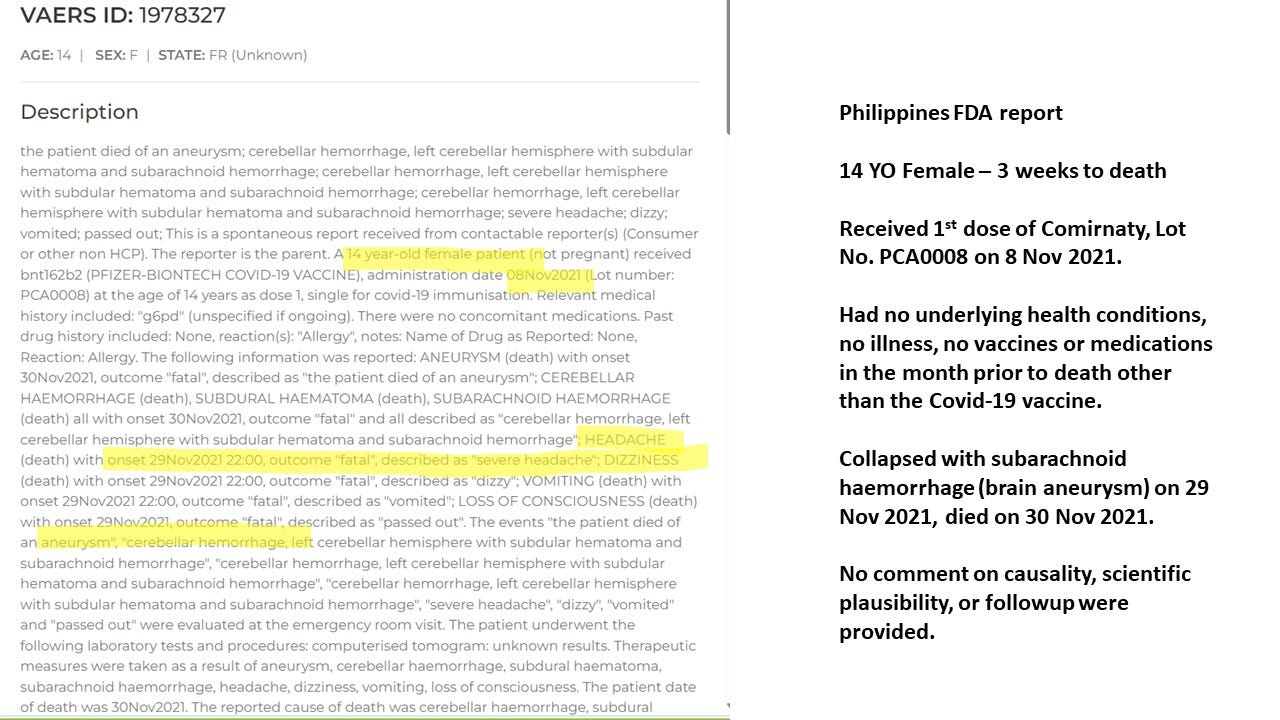 VAERS ID: 1978327

AGE: 14 | SEX: F | STATE: FR (Unknown)

Description

the patient died of an aneurysm; cerebellar hemorrhage, left cerebellar hemisphere with subdular hematoma and subarachnoid hemorrhage; cerebellar hemorrhage, left cerebellar hemisphere with subdular hematoma and subarachnoid hemorrhage; cerebellar hemorrhage, left cerebellar hemisphere with subdular hematoma and subarachnoid hemorrhage; severe headache; dizzy; vomited; passed out; This is a spontaneous report received from contactable reporter(s) (Consumer or other non HCP). The reporter is the parent. A 14 year-old female patient (not pregnant) received bnt162b2 (PFIZER-BIONTECH COVID-19 VACCINE), administration date 08Nov2021 (Lot number: PCA0008) at the age of 14 years as dose 1, single for covid-19 immunisation. Relevant medical history included: "g6pd" (unspecified if ongoing). There were no concomitant medications. Past drug history included: None, reaction(s): "Allergy", notes: Name of Drug as Reported: None, Reaction: Allergy. The following information was reported: ANEURYSM (death) with onset 30Nov2021, outcome "fatal", described as "the patient died of an aneurysm"; CEREBELLAR HAEMORRHAGE (death), SUBDURAL HAEMATOMA (death), SUBARACHNOID HAEMORRHAGE (death) all with onset 30Nov2021, outcome "fatal" and all described as "cerebellar hemorrhage, left cerebellar hemisphere with subdular hematoma and subarachnoid hemorrhage"; HEADACHE (death) with onset 29Nov2021 22:00, outcome "fatal", described as "severe headache"; DIZZINESS (death) with onset 29Nov2021 22:00, outcome "fatal", described as "dizzy"; VOMITING (death) with onset 29Nov2021 22:00, outcome "fatal", described as "vomited"; LOSS OF CONSCIOUSNESS (death) with onset 29Nov2021, outcome "fatal", described as "passed out". The events "the patient died of an aneurysm", "cerebellar hemorrhage, left cerebellar hemisphere with subdular hematoma and subarachnoid hemorrhage", "cerebellar hemorrhage, left cerebellar hemisphere with subdular hematoma and subarachnoid hemorrhage", "cerebellar hemorrhage, left cerebellar hemisphere with subdular hematoma and subarachnoid hemorrhage", "severe headache", "dizzy", "vomited" and "passed out" were evaluated at the emergency room visit. The patient underwent the following laboratory tests and procedures: computerised tomogram: unknown results. Therapeutic measures were taken as a result of aneurysm, cerebellar haemorrhage, subdural haematoma, subarachnoid haemorrhage, headache, dizziness, vomiting, loss of consciousness. The patient date of death was 30Nov2021. The reported cause of death was cerebellar haemorrhage, subdural

Philippines FDA report

14 YO Female – 3 weeks to death

Received 1$^{st}$ dose of Comirnaty, Lot No. PCA0008 on 8 Nov 2021.

Had no underlying health conditions, no illness, no vaccines or medications in the month prior to death other than the Covid-19 vaccine.

Collapsed with subarachnoid haemorrhage (brain aneurysm) on 29 Nov 2021, died on 30 Nov 2021.

No comment on causality, scientific plausibility, or followup were provided.